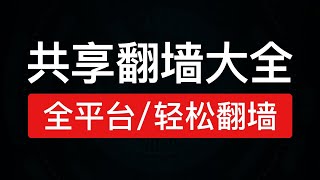 共享翻墙大全

全平台/轻松翻墙